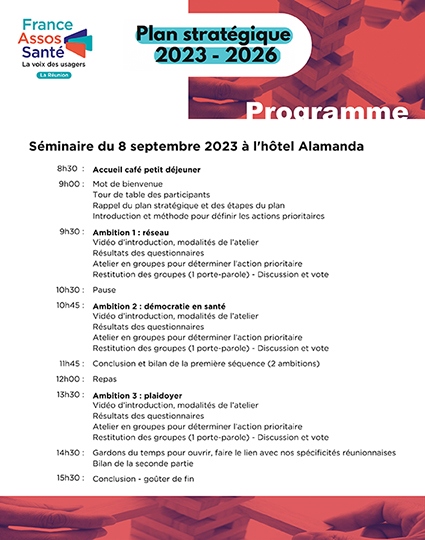 France Assos Santé
La voix des usagers
La Réunion

Plan stratégique
2023 - 2026

Programme

Séminaire du 8 septembre 2023 à l'hôtel Alamanda

8h30 : Accueil café petit déjeuner

9h00 : Mot de bienvenue
Tour de table des participants
Rappel du plan stratégique et des étapes du plan
Introduction et méthode pour définir les actions prioritaires

9h30 : Ambition 1 : réseau
Vidéo d'introduction, modalités de l'atelier
Résultats des questionnaires
Atelier en groupes pour déterminer l'action prioritaire
Restitution des groupes (1 porte-parole) - Discussion et vote

10h30 : Pause

10h45 : Ambition 2 : démocratie en santé
Vidéo d'introduction, modalités de l'atelier
Résultats des questionnaires
Atelier en groupes pour déterminer l'action prioritaire
Restitution des groupes (1 porte-parole) - Discussion et vote

11h45 : Conclusion et bilan de la première séquence (2 ambitions)

12h00 : Repas

13h30 : Ambition 3 : plaidoyer
Vidéo d'introduction, modalités de l'atelier
Résultats des questionnaires
Atelier en groupes pour déterminer l'action prioritaire
Restitution des groupes (1 porte-parole) - Discussion et vote

14h30 : Gardons du temps pour ouvrir, faire le lien avec nos spécificités réunionnaises
Bilan de la seconde partie

15h30 : Conclusion - goûter de fin